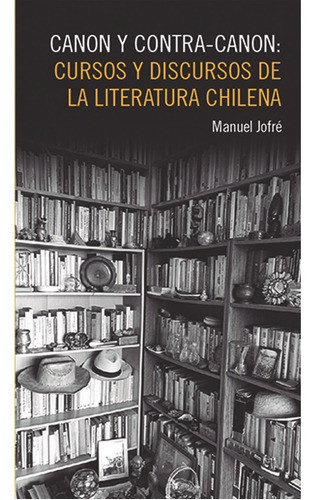 CANON Y CONTRA-CANON:
CURSOS Y DISCURSOS DE LA LITERATURA CHILENA

Manuel Jofré